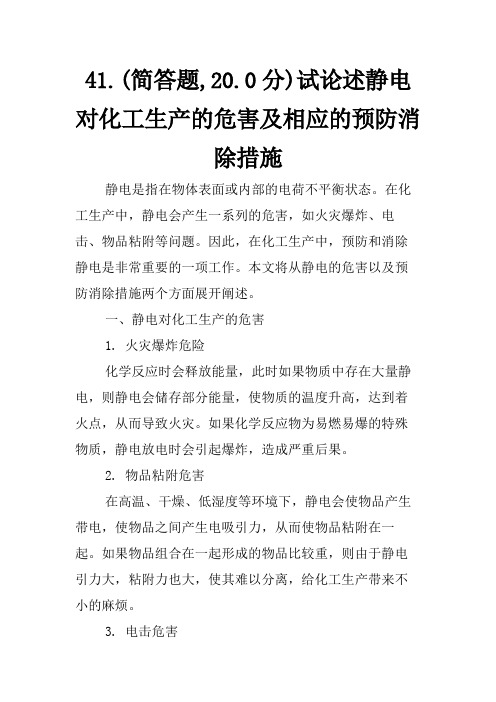 41.(简答题,20.0分)试论述静电对化工生产的危害及相应的预防消除措施

静电是指在物体表面或内部的电荷不平衡状态。在化工生产中，静电会产生一系列的危害，如火灾爆炸、电击、物品粘附等问题。因此，在化工生产中，预防和消除静电是非常重要的一项工作。本文将从静电的危害以及预防消除措施两个方面展开阐述。

一、静电对化工生产的危害

1. 火灾爆炸危险

化学反应时会释放能量，此时如果物质中存在大量静电，则静电会储存部分能量，使物质的温度升高，达到着火点，从而导致火灾。如果化学反应物为易燃易爆的特殊物质，静电放电时会引起爆炸，造成严重后果。

2. 物品粘附危害

在高温、干燥、低湿度等环境下，静电会使物品产生带电，使物品之间产生电吸引力，从而使物品粘附在一起。如果物品组合在一起形成的物品比较重，则由于静电引力大，粘附力也大，使其难以分离，给化工生产带来不小的麻烦。

3. 电击危害